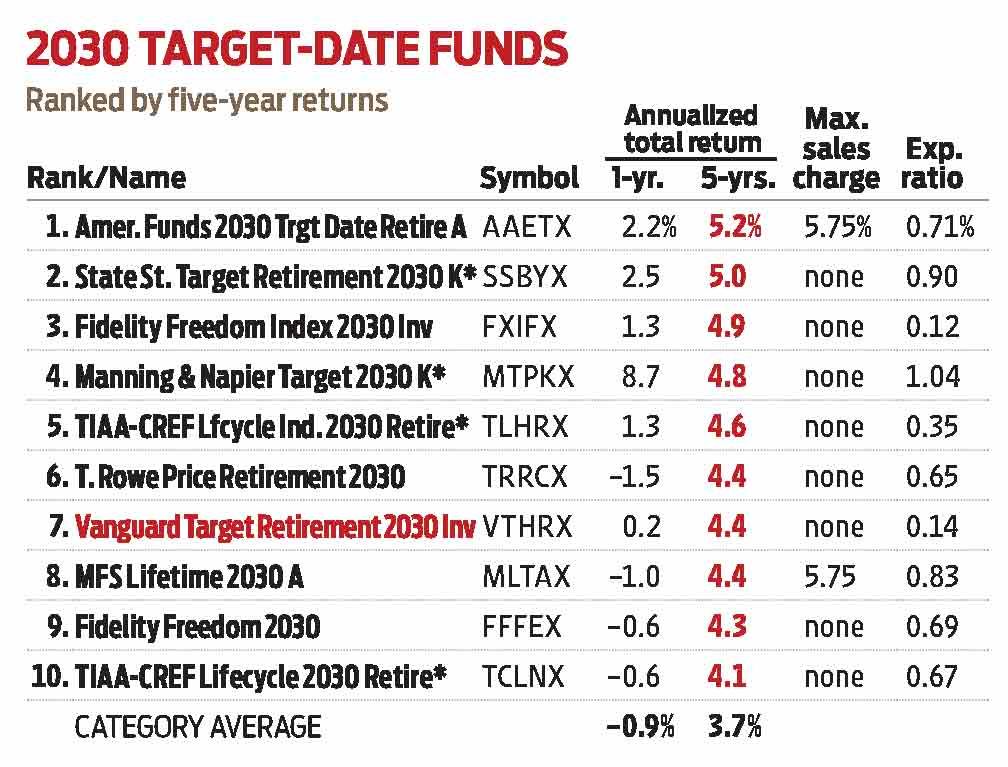 2030 TARGET-DATE FUNDS
Ranked by five-year returns

| Rank/Name | Symbol | Annualized total return 1-yr. | Annualized total return 5-yrs. | Max. sales charge | Exp. ratio |
|---|---|---|---|---|---|
| 1. Amer. Funds 2030 Trgt Date Retire A | AAETX | 2.2% | 5.2% | 5.75% | 0.71% |
| 2. State St. Target Retirement 2030 K* | SSBYX | 2.5 | 5.0 | none | 0.90 |
| 3. Fidelity Freedom Index 2030 Inv | FXIFX | 1.3 | 4.9 | none | 0.12 |
| 4. Manning & Napier Target 2030 K* | MTPKX | 8.7 | 4.8 | none | 1.04 |
| 5. TIAA-CREF Lfcycle Ind. 2030 Retire* | TLHRX | 1.3 | 4.6 | none | 0.35 |
| 6. T. Rowe Price Retirement 2030 | TRRCX | –1.5 | 4.4 | none | 0.65 |
| 7. Vanguard Target Retirement 2030 Inv | VTHRX | 0.2 | 4.4 | none | 0.14 |
| 8. MFS Lifetime 2030 A | MLTAX | –1.0 | 4.4 | 5.75 | 0.83 |
| 9. Fidelity Freedom 2030 | FFFEX | –0.6 | 4.3 | none | 0.69 |
| 10. TIAA-CREF Lifecycle 2030 Retire* | TCLNX | –0.6 | 4.1 | none | 0.67 |
| CATEGORY AVERAGE | | –0.9% | 3.7% | | |